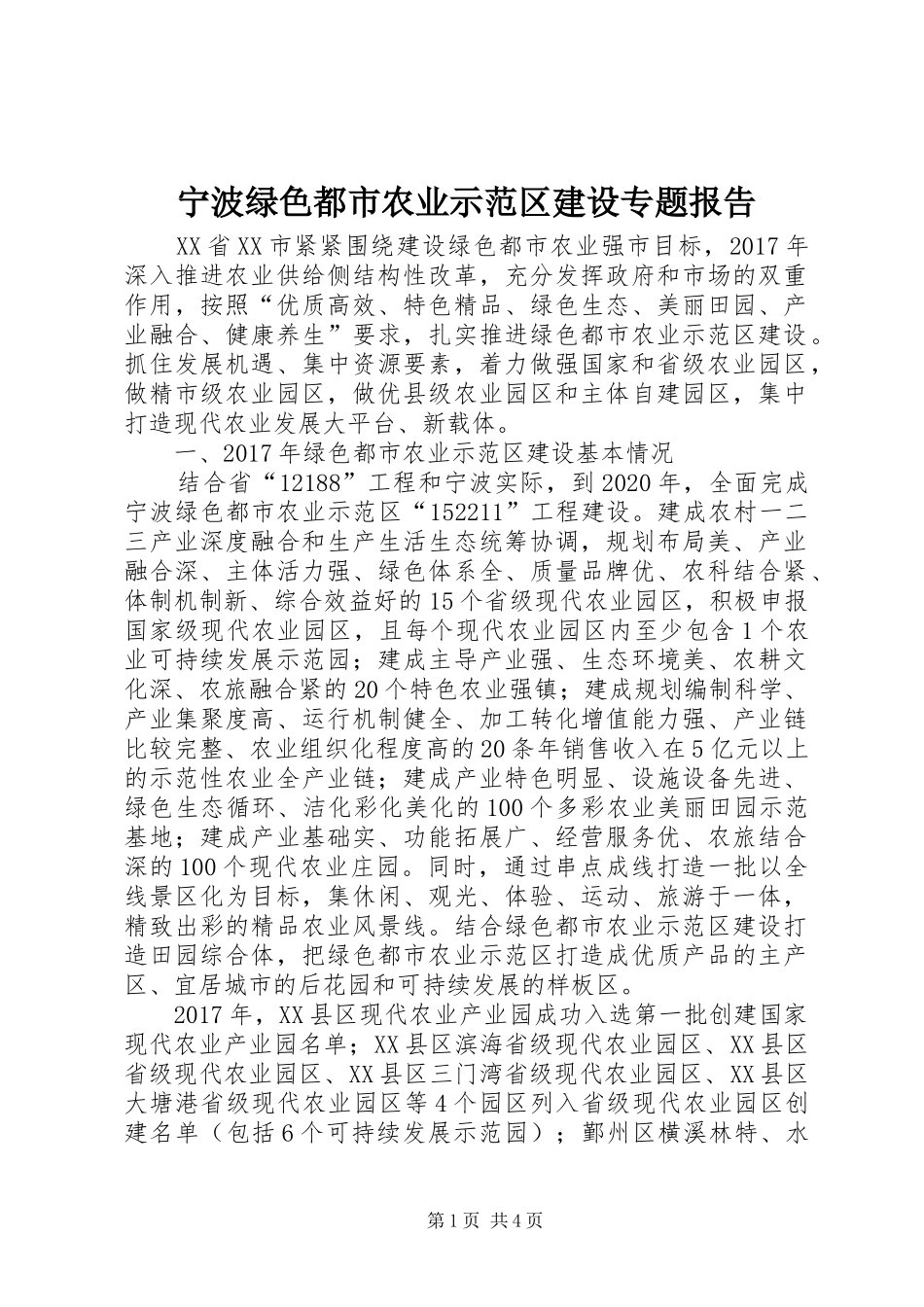 宁波绿色都市农业示范区建设专题报告

XX省XX市紧紧围绕建设绿色都市农业强市目标，2017年深入推进农业供给侧结构性改革，充分发挥政府和市场的双重作用，按照“优质高效、特色精品、绿色生态、美丽田园、产业融合、健康养生”要求，扎实推进绿色都市农业示范区建设。抓住发展机遇、集中资源要素，着力做强国家和省级农业园区，做精市级农业园区，做优县级农业园区和主体自建园区，集中打造现代农业发展大平台、新载体。

一、2017年绿色都市农业示范区建设基本情况

结合省“12188”工程和宁波实际，到2020年，全面完成宁波绿色都市农业示范区“152211”工程建设。建成农村一二三产业深度融合和生产生活生态统筹协调，规划布局美、产业融合深、主体活力强、绿色体系全、质量品牌优、农科结合紧、体制机制新、综合效益好的15个省级现代农业园区，积极申报国家级现代农业园区，且每个现代农业园区内至少包含1个农业可持续发展示范园；建成主导产业强、生态环境美、农耕文化深、农旅融合紧的20个特色农业强镇；建成规划编制科学、产业集聚度高、运行机制健全、加工转化增值能力强、产业链比较完整、农业组织化程度高的20条年销售收入在5亿元以上的示范性农业全产业链；建成产业特色明显、设施设备先进、绿色生态循环、洁化彩化美化的100个多彩农业美丽田园示范基地；建成产业基础实、功能拓展广、经营服务优、农旅结合深的100个现代农业庄园。同时，通过串点成线打造一批以全线景区化为目标，集休闲、观光、体验、运动、旅游于一体，精致出彩的精品农业风景线。结合绿色都市农业示范区建设打造田园综合体，把绿色都市农业示范区打造成优质产品的主产区、宜居城市的后花园和可持续发展的样板区。

2017年，XX县区现代农业产业园成功入选第一批创建国家现代农业产业园名单；XX县区滨海省级现代农业园区、XX县区省级现代农业园区、XX县区三门湾省级现代农业园区、XX县区大塘港省级现代农业园区等4个园区列入省级现代农业园区创建名单（包括6个可持续发展示范园）；鄞州区横溪林特、水

第1页 共4页